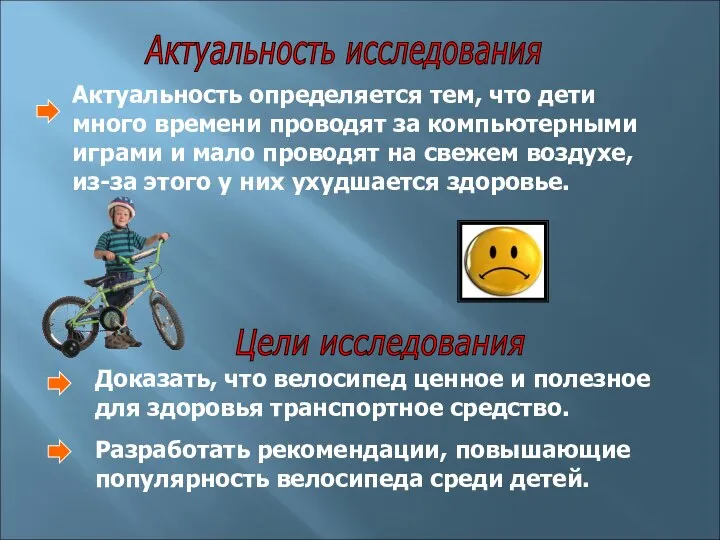 Актуальность исследования

Актуальность определяется тем, что дети много времени проводят за компьютерными играми и мало проводят на свежем воздухе, из-за этого у них ухудшается здоровье.

Цели исследования

Доказать, что велосипед ценное и полезное для здоровья транспортное средство.

Разработать рекомендации, повышающие популярность велосипеда среди детей.